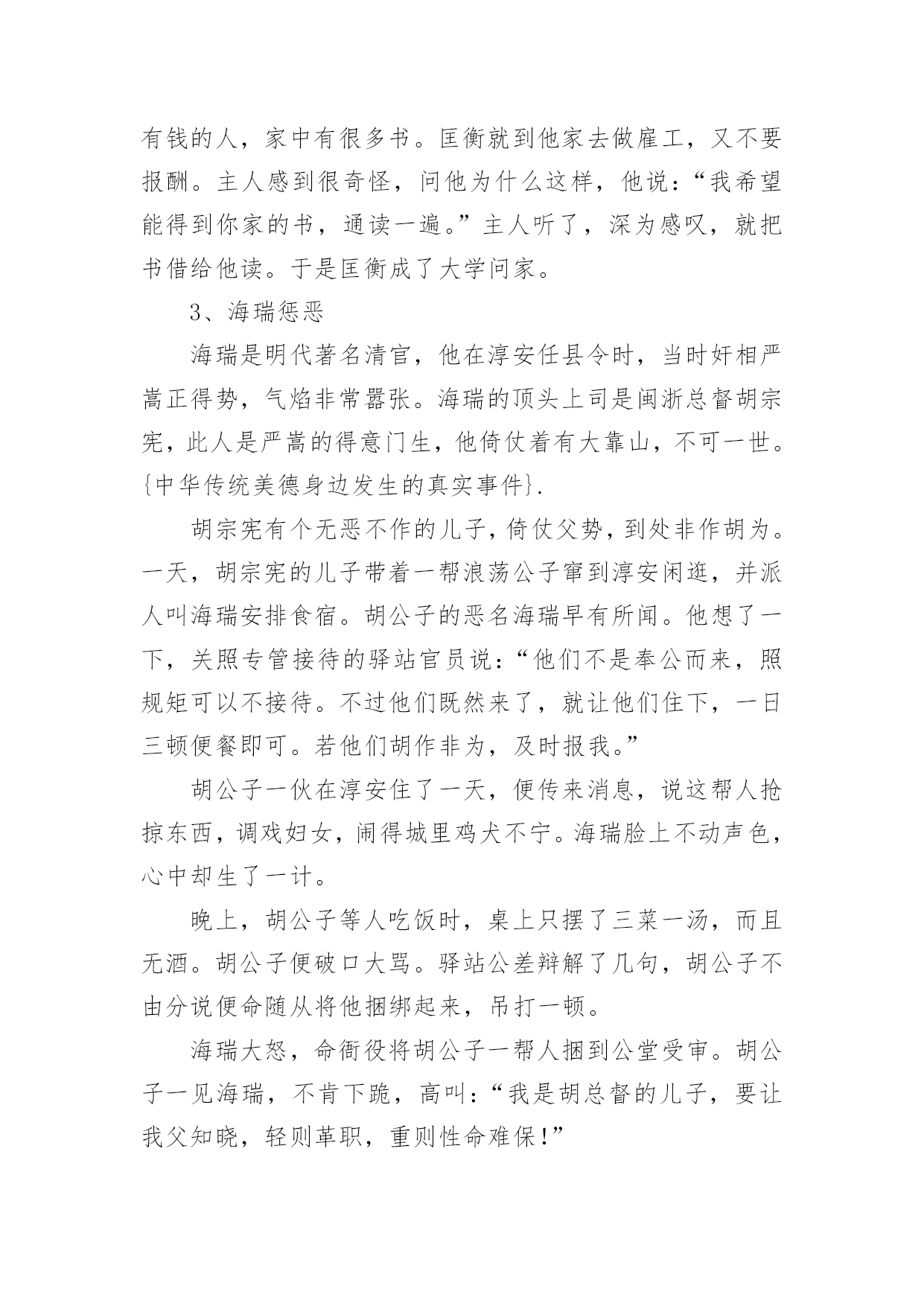 有钱的人，家中有很多书。匡衡就到他家去做雇工，又不要报酬。主人感到很奇怪，问他为什么这样，他说：“我希望能得到你家的书，通读一遍。”主人听了，深为感叹，就把书借给他读。于是匡衡成了大学问家。

3、海瑞惩恶

海瑞是明代著名清官，他在淳安任县令时，当时奸相严嵩正得势，气焰非常嚣张。海瑞的顶头上司是闽浙总督胡宗宪，此人是严嵩的得意门生，他倚仗着有大靠山，不可一世。{中华传统美德身边发生的真实事件}.

胡宗宪有个无恶不作的儿子，倚仗父势，到处非作胡为。一天，胡宗宪的儿子带着一帮浪荡公子窜到淳安闲逛，并派人叫海瑞安排食宿。胡公子的恶名海瑞早有所闻。他想了一下，关照专管接待的驿站官员说：“他们不是奉公而来，照规矩可以不接待。不过他们既然来了，就让他们住下，一日三顿便餐即可。若他们胡作非为，及时报我。”

胡公子一伙在淳安住了一天，便传来消息，说这帮人抢掠东西，调戏妇女，闹得城里鸡犬不宁。海瑞脸上不动声色，心中却生了一计。

晚上，胡公子等人吃饭时，桌上只摆了三菜一汤，而且无酒。胡公子便破口大骂。驿站公差辩解了几句，胡公子不由分说便命随从将他捆绑起来，吊打一顿。

海瑞大怒，命衙役将胡公子一帮人捆到公堂受审。胡公子一见海瑞，不肯下跪，高叫：“我是胡总督的儿子，要让我父知晓，轻则革职，重则性命难保!”